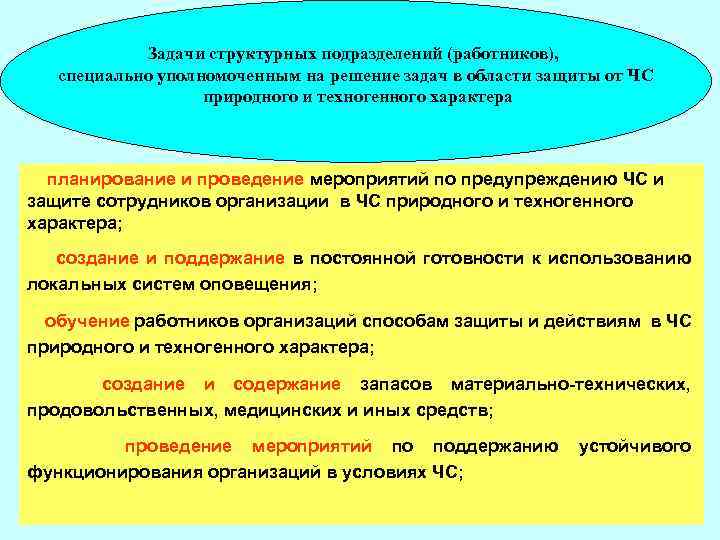 Задачи структурных подразделений (работников), специально уполномоченным на решение задач в области защиты от ЧС природного и техногенного характера

планирование и проведение мероприятий по предупреждению ЧС и защите сотрудников организации в ЧС природного и техногенного характера;

создание и поддержание в постоянной готовности к использованию локальных систем оповещения;

обучение работников организаций способам защиты и действиям в ЧС природного и техногенного характера;

создание и содержание запасов материально-технических, продовольственных, медицинских и иных средств;

проведение мероприятий по поддержанию устойчивого функционирования организаций в условиях ЧС;